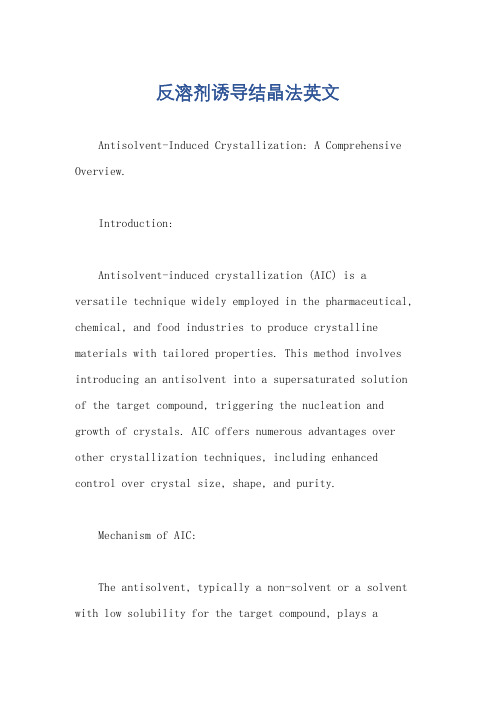 反溶剂诱导结晶法英文

Antisolvent-Induced Crystallization: A Comprehensive Overview.

Introduction:

Antisolvent-induced crystallization (AIC) is a versatile technique widely employed in the pharmaceutical, chemical, and food industries to produce crystalline materials with tailored properties. This method involves introducing an antisolvent into a supersaturated solution of the target compound, triggering the nucleation and growth of crystals. AIC offers numerous advantages over other crystallization techniques, including enhanced control over crystal size, shape, and purity.

Mechanism of AIC:

The antisolvent, typically a non-solvent or a solvent with low solubility for the target compound, plays a